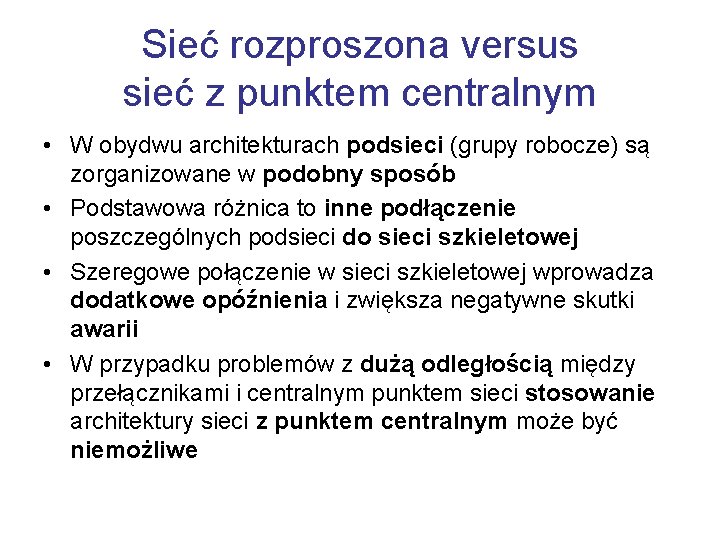 Sieć rozproszona versus sieć z punktem centralnym

• W obydwu architekturach podsieci (grupy robocze) są zorganizowane w podobny sposób
• Podstawowa różnica to inne podłączenie poszczególnych podsieci do sieci szkieletowej
• Szeregowe połączenie w sieci szkieletowej wprowadza dodatkowe opóźnienia i zwiększa negatywne skutki awarii
• W przypadku problemów z dużą odległością między przełącznikami i centralnym punktem sieci stosowanie architektury sieci z punktem centralnym może być niemożliwe